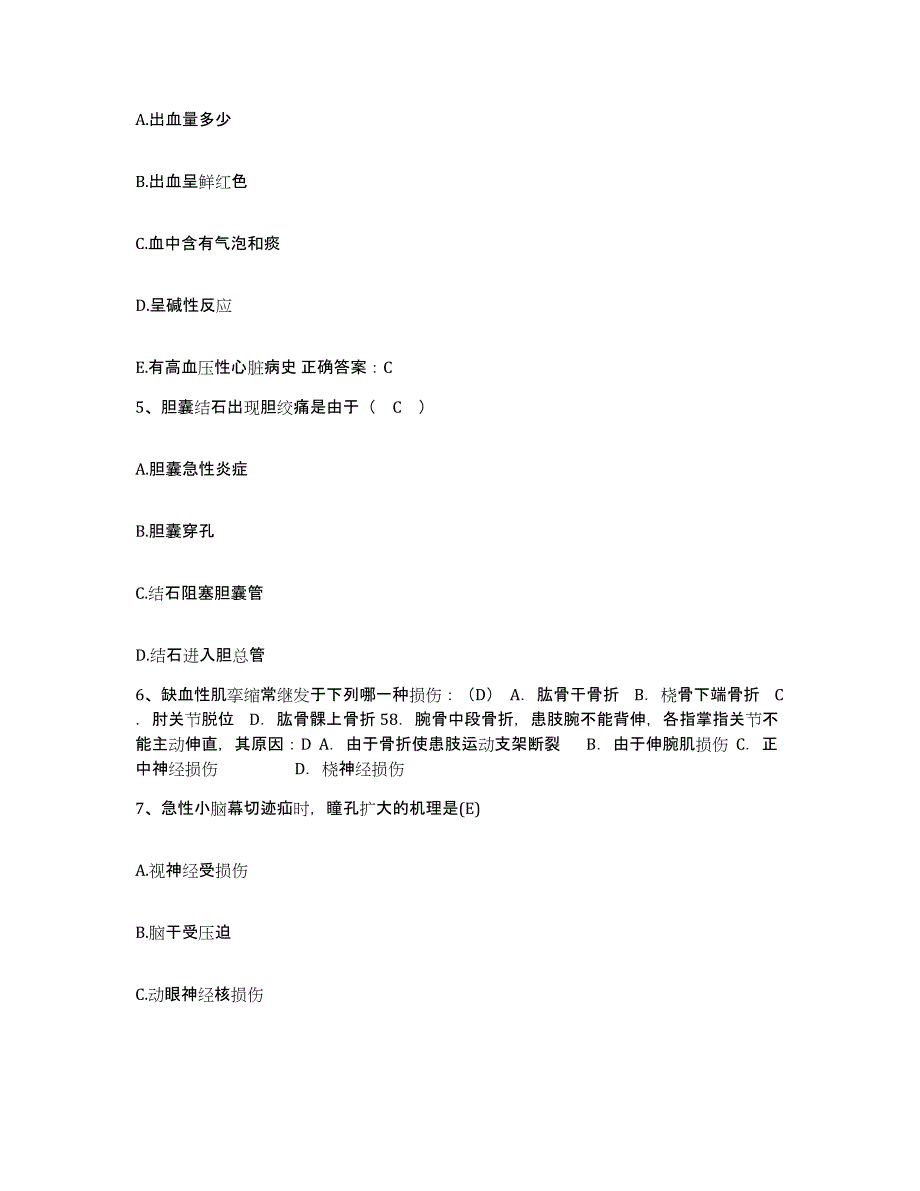 A.出血量多少

B.出血呈鲜红色

C.血中含有气泡和痰

D.呈碱性反应

E.有高血压性心脏病史 正确答案：C

5、胆囊结石出现胆绞痛是由于（ C ）

A.胆囊急性炎症

B.胆囊穿孔

C.结石阻塞胆囊管

D.结石进入胆总管

6、缺血性肌挛缩常继发于下列哪一种损伤：（D） A. 肱骨干骨折 B. 桡骨下端骨折 C. 肘关节脱位 D. 肱骨髁上骨折 58. 腕骨中段骨折，患肢腕不能背伸，各指掌指关节不能主动伸直，其原因：D A. 由于骨折使患肢运动支架断裂 B. 由于伸腕肌损伤 C. 正中神经损伤 D. 桡神经损伤

7、急性小脑幕切迹疝时，瞳孔扩大的机理是(E)

A.视神经受损伤

B.脑干受压迫

C.动眼神经核损伤